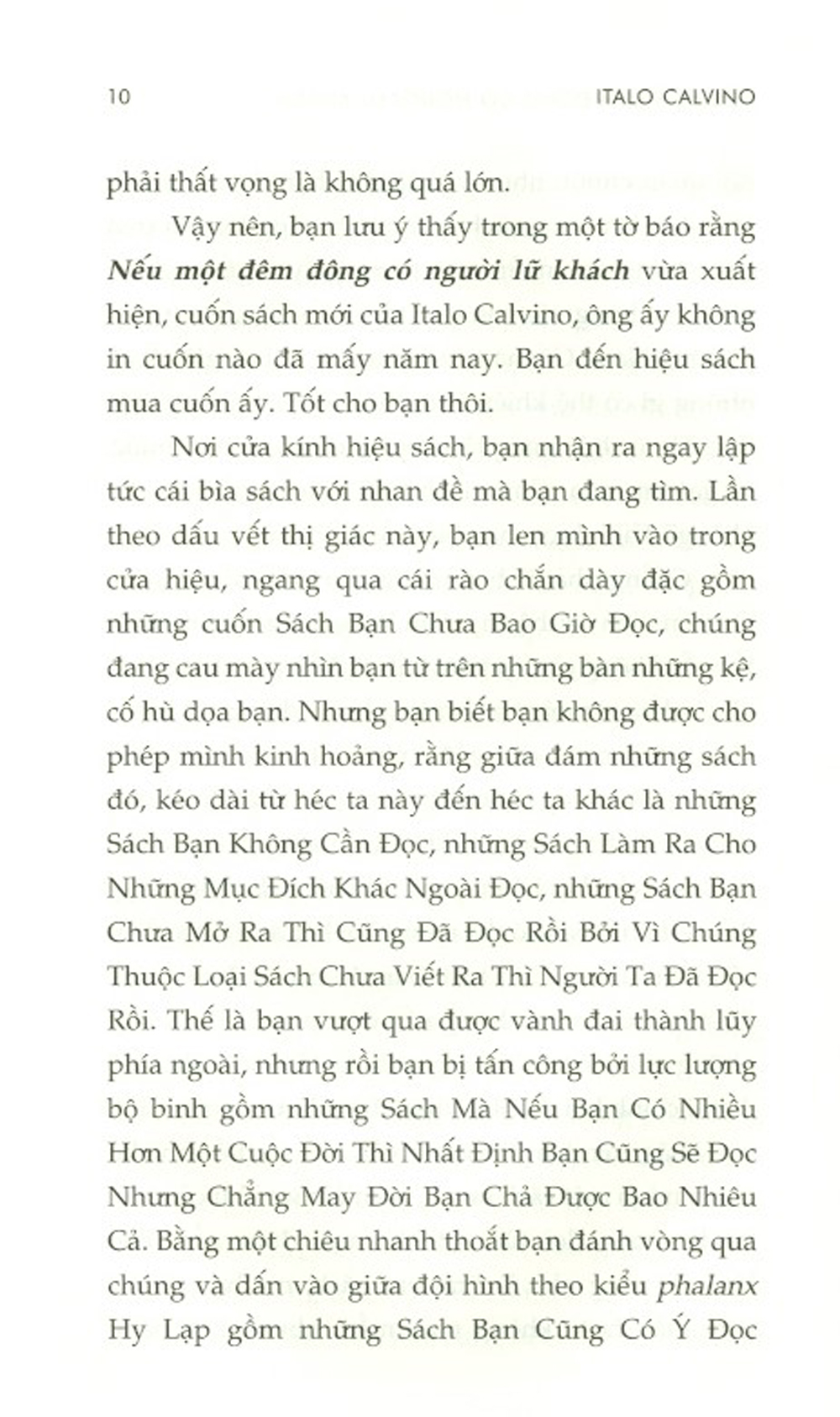 10 ITALO CALVINO

phải thất vọng là không quá lớn.

Vậy nên, bạn lưu ý thấy trong một tờ báo rằng Nếu một đêm đông có người lữ khách vừa xuất hiện, cuốn sách mới của Italo Calvino, ông ấy không in cuốn nào đã mấy năm nay. Bạn đến hiệu sách mua cuốn ấy. Tốt cho bạn thôi.

Nơi cửa kính hiệu sách, bạn nhận ra ngay lập tức cái bìa sách với nhan đề mà bạn đang tìm. Lần theo dấu vết thị giác này, bạn len mình vào trong cửa hiệu, ngang qua cái rào chắn dày đặc gồm những cuốn Sách Bạn Chưa Bao Giờ Đọc, chúng đang cau mày nhìn bạn từ trên những bàn những kệ, cố hù dọa bạn. Nhưng bạn biết bạn không được cho phép mình kinh hoảng, rằng giữa đám những sách đó, kéo dài từ héc ta này đến héc ta khác là những Sách Bạn Không Cần Đọc, những Sách Làm Ra Cho Những Mục Đích Khác Ngoài Đọc, những Sách Bạn Chưa Mở Ra Thì Cũng Đã Đọc Rồi Bởi Vì Chúng Thuộc Loại Sách Chưa Viết Ra Thì Người Ta Đã Đọc Rồi. Thế là bạn vượt qua được vành đai thành lũy phía ngoài, nhưng rồi bạn bị tấn công bởi lực lượng bộ binh gồm những Sách Mà Nếu Bạn Có Nhiều Hơn Một Cuộc Đời Thì Nhất Định Bạn Cũng Sẽ Đọc Nhưng Chẳng May Đời Bạn Chả Được Bao Nhiêu Cả. Bằng một chiêu nhanh thoắt bạn đánh vòng qua chúng và dấn vào giữa đội hình theo kiểu phalanx Hy Lạp gồm những Sách Bạn Cũng Có Ý Đọc